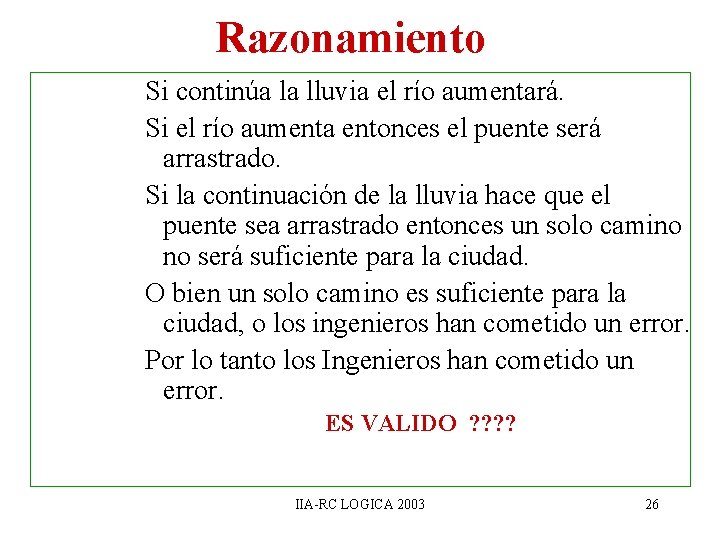 Razonamiento

Si continúa la lluvia el río aumentará.

Si el río aumenta entonces el puente será arrastrado.

Si la continuación de la lluvia hace que el puente sea arrastrado entonces un solo camino no será suficiente para la ciudad.

O bien un solo camino es suficiente para la ciudad, o los ingenieros han cometido un error.

Por lo tanto los Ingenieros han cometido un error.

ES VALIDO ????

IIA-RC LOGICA 2003

26